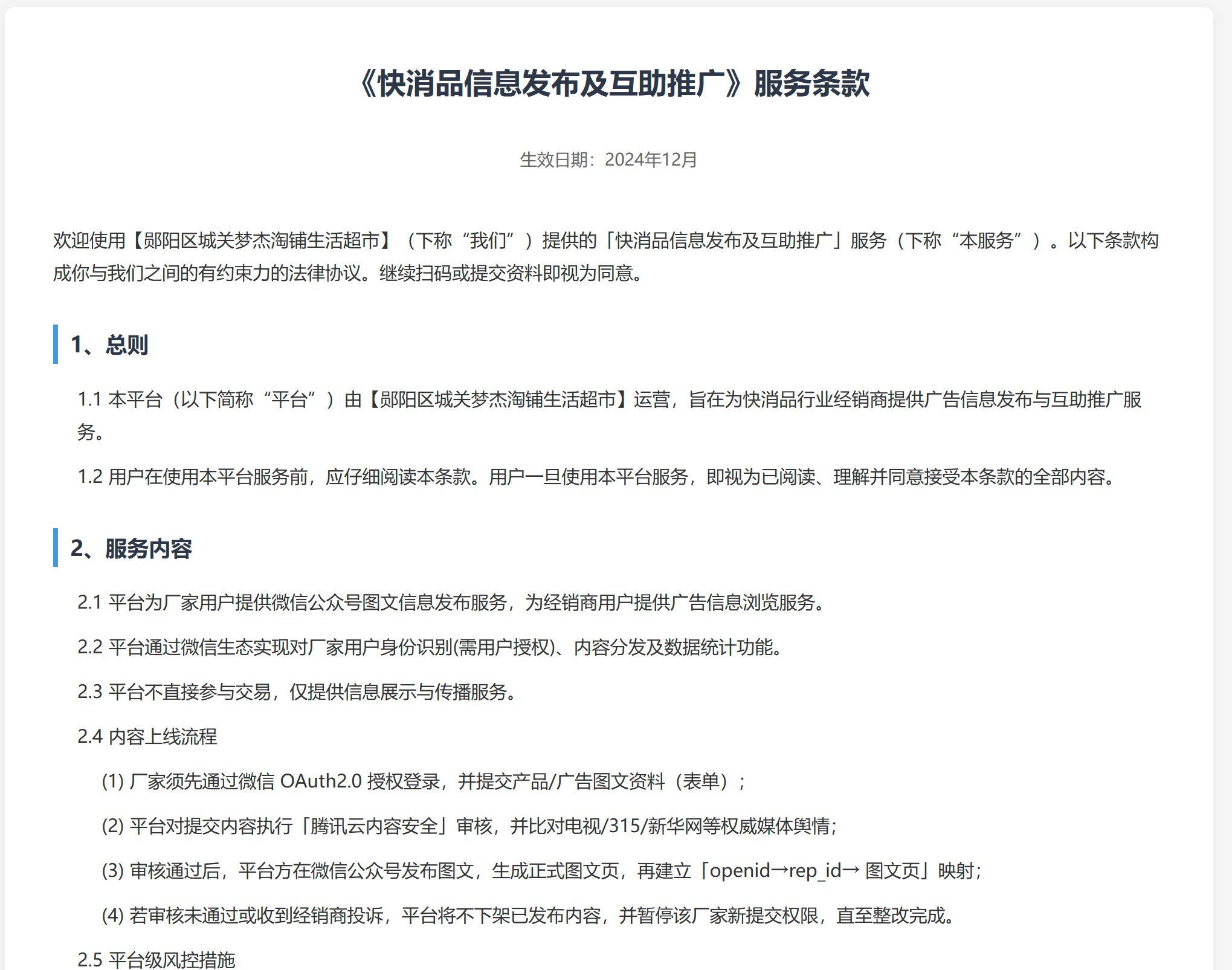 《快消品信息发布及互助推广》服务条款

生效日期：2024年12月

欢迎使用【郧阳区城关梦杰淘铺生活超市】（下称“我们”）提供的「快消品信息发布及互助推广」服务（下称“本服务”）。以下条款构成你与我们之间的有约束力的法律协议。继续扫码或提交资料即视为同意。

1、总则

1.1 本平台（以下简称“平台”）由【郧阳区城关梦杰淘铺生活超市】运营，旨在为快消品行业经销商提供广告信息发布与互助推广服务。

1.2 用户在使用本平台服务前，应仔细阅读本条款。用户一旦使用本平台服务，即视为已阅读、理解并同意接受本条款的全部内容。

2、服务内容

2.1 平台为厂家用户提供微信公众号图文信息发布服务，为经销商用户提供广告信息浏览服务。

2.2 平台通过微信生态实现对厂家用户身份识别(需用户授权)、内容分发及数据统计功能。

2.3 平台不直接参与交易，仅提供信息展示与传播服务。

2.4 内容上线流程

(1) 厂家须先通过微信 OAuth2.0 授权登录，并提交产品/广告图文资料（表单）；

(2) 平台对提交内容执行「腾讯云内容安全」审核，并比对电视/315/新华网等权威媒体舆情；

(3) 审核通过后，平台方在微信公众号发布图文，生成正式图文页，再建立「openid→rep_id→ 图文页」映射；

(4) 若审核未通过或收到经销商投诉，平台将不下架已发布内容，并暂停该厂家新提交权限，直至整改完成。

2.5 平台级风控措施